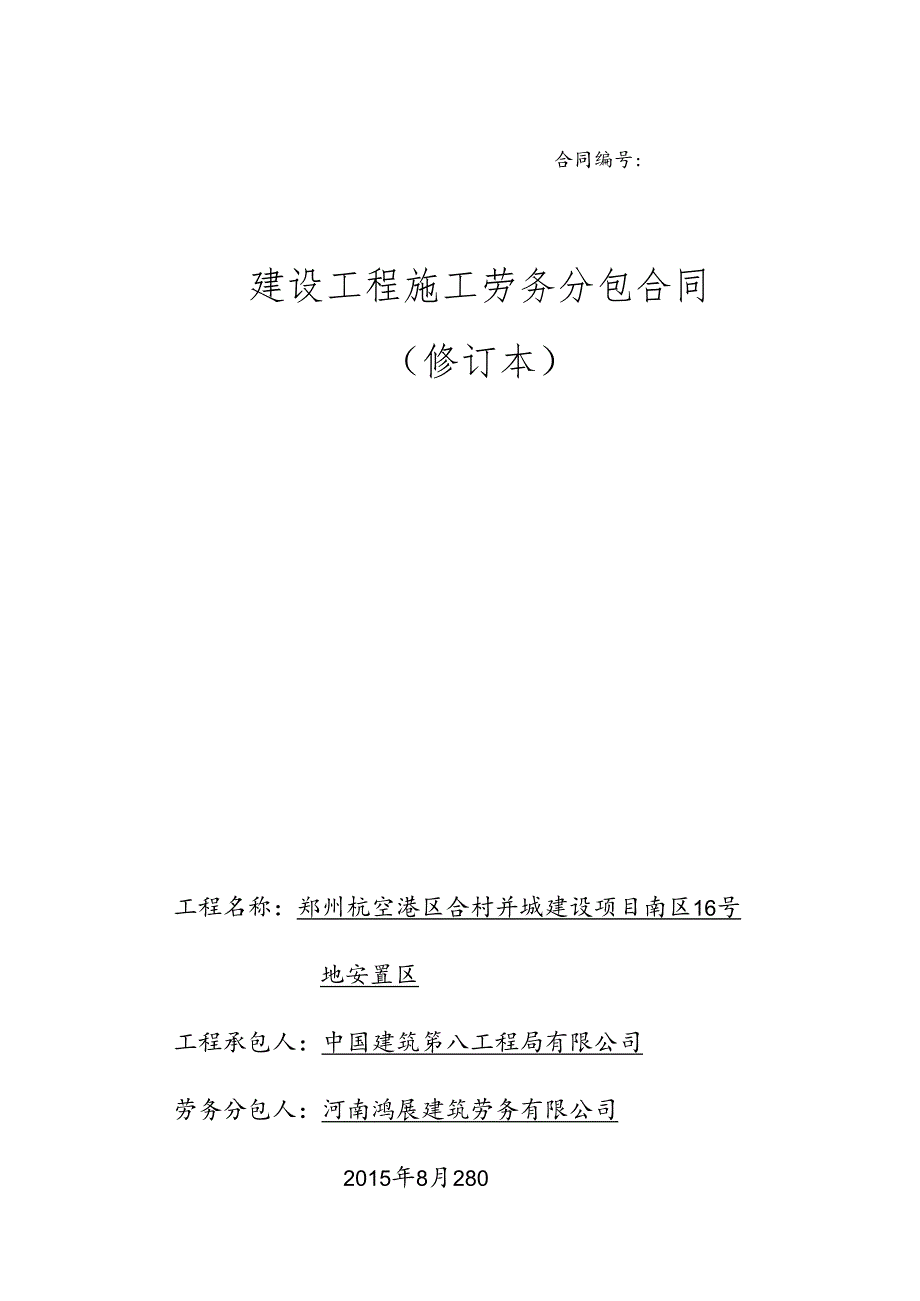 合同编号：

建设工程施工劳务分包合同

（修订本）

工程名称：郑州杭空港区合村并城建设项目南区16号地安置区

工程承包人：中国建筑第八工程局有限公司

劳务分包人：河南鸿展建筑劳务有限公司

2015年8月280